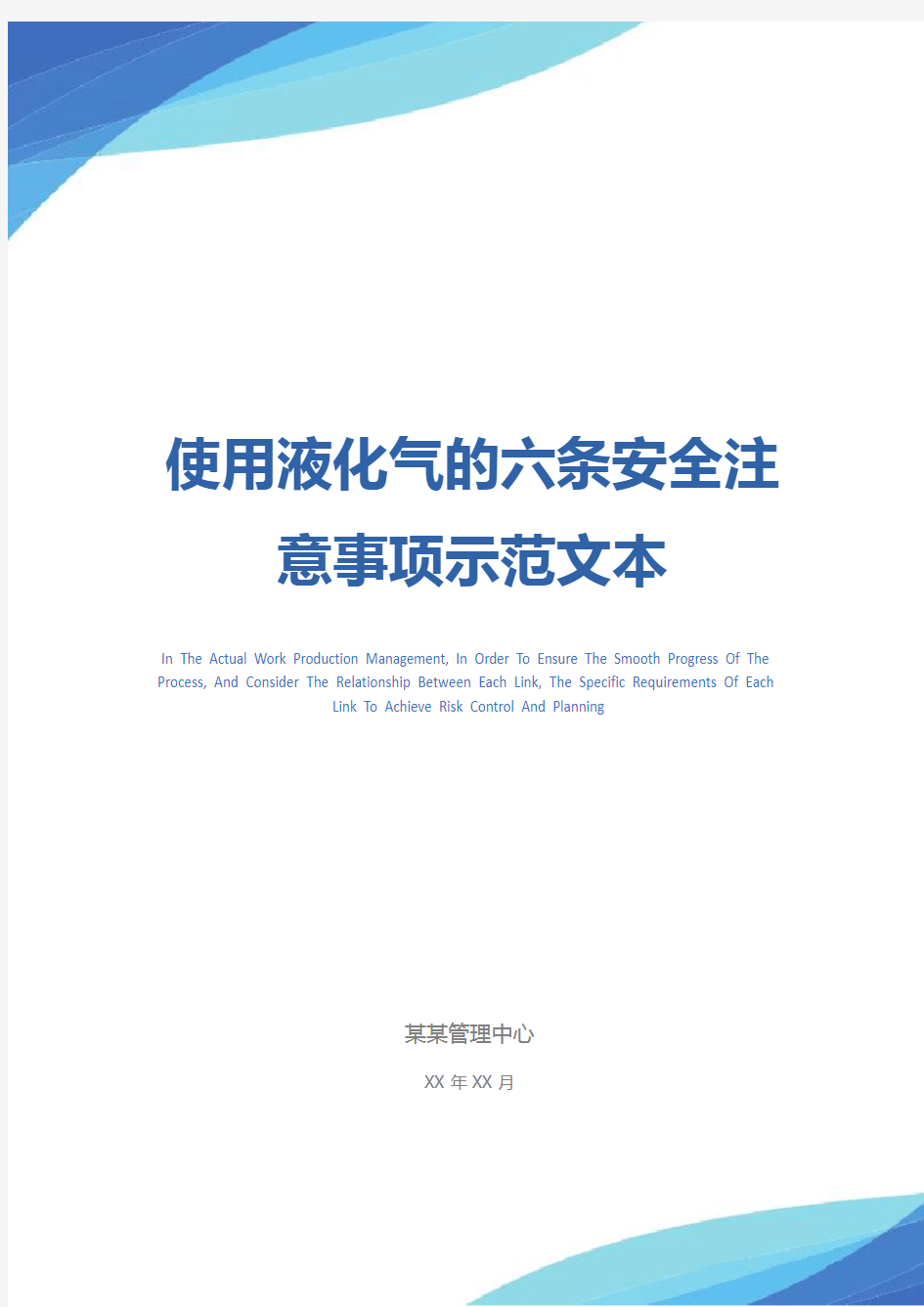 使用液化气的六条安全注意事项示范文本

In The Actual Work Production Management, In Order To Ensure The Smooth Progress Of The Process, And Consider The Relationship Between Each Link, The Specific Requirements Of Each Link To Achieve Risk Control And Planning

某某管理中心

XX 年 XX 月